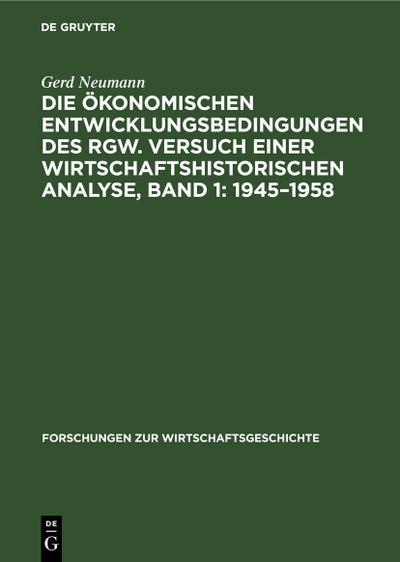 DE GRUYTER

Gerd Neumann

DIE ÖKONOMISCHEN ENTWICKLUNGSBEDINGUNGEN DES RGW. VERSUCH EINER WIRTSCHAFTSHISTORISCHEN ANALYSE, BAND 1: 1945–1958

FORSCHUNGEN ZUR WIRTSCHAFTSGESCHICHTE

DE
G